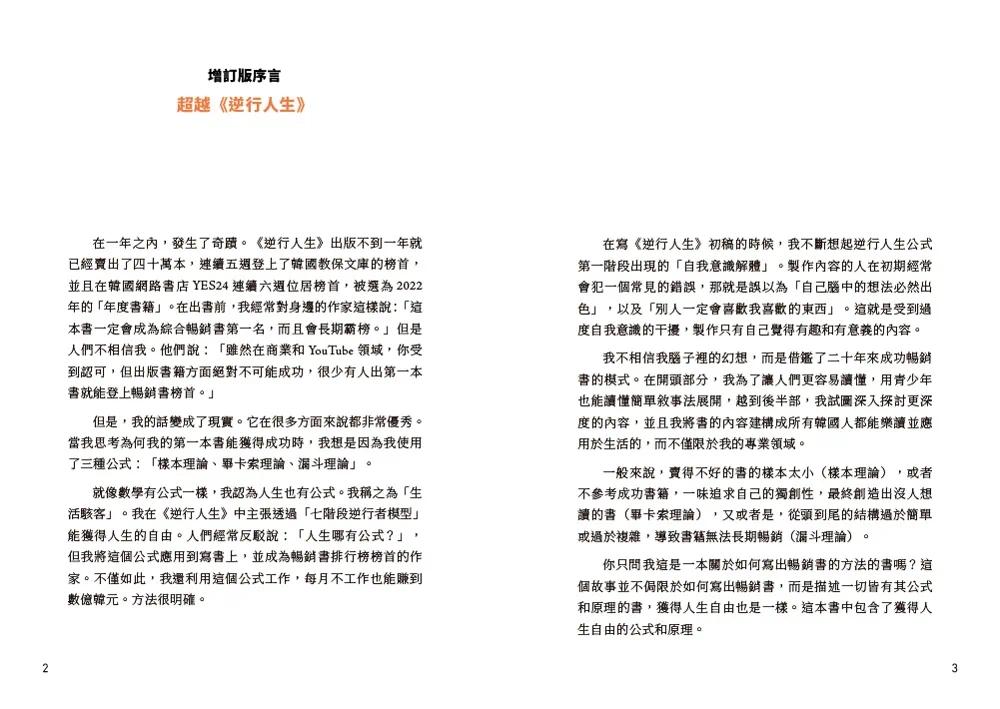 增訂版序言

超越《逆行人生》

在一年之內，發生了奇蹟。《逆行人生》出版不到一年就已經賣出了四十萬本，連續五週登上了韓國教保文庫的榜首，並且在韓國網路書店 YES24 連續六週位居榜首，被選為 2022 年的「年度書籍」。在出書前，我經常對身邊的作家這樣說：「這本書一定會成為綜合暢銷書第一名，而且會長期霸榜。」但是人們不相信我。他們說：「雖然在商業和 YouTube 領域，你受到認可，但出版書籍方面絕對不可能成功，很少有人出第一本書就能登上暢銷書榜首。」

但是，我的話變成了現實。它在很多方面來說都非常優秀。當我思考為何我的第一本書能獲得成功時，我想是因為我使用了三種公式：「樣本理論、畢卡索理論、漏斗理論」。

就像數學有公式一樣，我認為人生也有公式。我稱之為「生活駭客」。我在《逆行人生》中主張透過「七階段逆行者模型」能獲得人生的自由。人們經常反駁說：「人生哪有公式？」，但我將這個公式應用到寫書上，並成為暢銷書排行榜榜首的作家。不僅如此，我還利用這個公式工作，每月不工作也能賺到數億韓元。方法很明確。

2

在寫《逆行人生》初稿的時候，我不斷想起逆行人生公式第一階段出現的「自我意識解體」。製作內容的人在初期經常會犯一個常見的錯誤，那就是誤以為「自己腦中的想法必然出色」，以及「別人一定會喜歡我喜歡的東西」。這就是受到過度自我意識的干擾，製作只有自己覺得有趣和有意義的內容。

我不相信我腦子裡的幻想，而是借鑑了二十年來成功暢銷書的模式。在開頭部分，我為了讓人們更容易讀懂，用青少年也能讀懂簡單敘事法展開，越到後半部，我試圖深入探討更深度的內容，並且我將書的內容建構成所有韓國人都能樂讀並應用於生活的，而不僅限於我的專業領域。

一般來說，賣得不好的書的樣本太小（樣本理論），或者不參考成功書籍，一味追求自己的獨創性，最終創造出沒人想讀的書（畢卡索理論），又或者是，從頭到尾的結構過於簡單或過於複雜，導致書籍無法長期暢銷（漏斗理論）。

你只問我這是一本關於如何寫出暢銷書的方法的書嗎？這個故事並不侷限於如何寫出暢銷書，而是描述一切皆有其公式和原理的書，獲得人生自由也是一樣。這本書中包含了獲得人生自由的公式和原理。

3